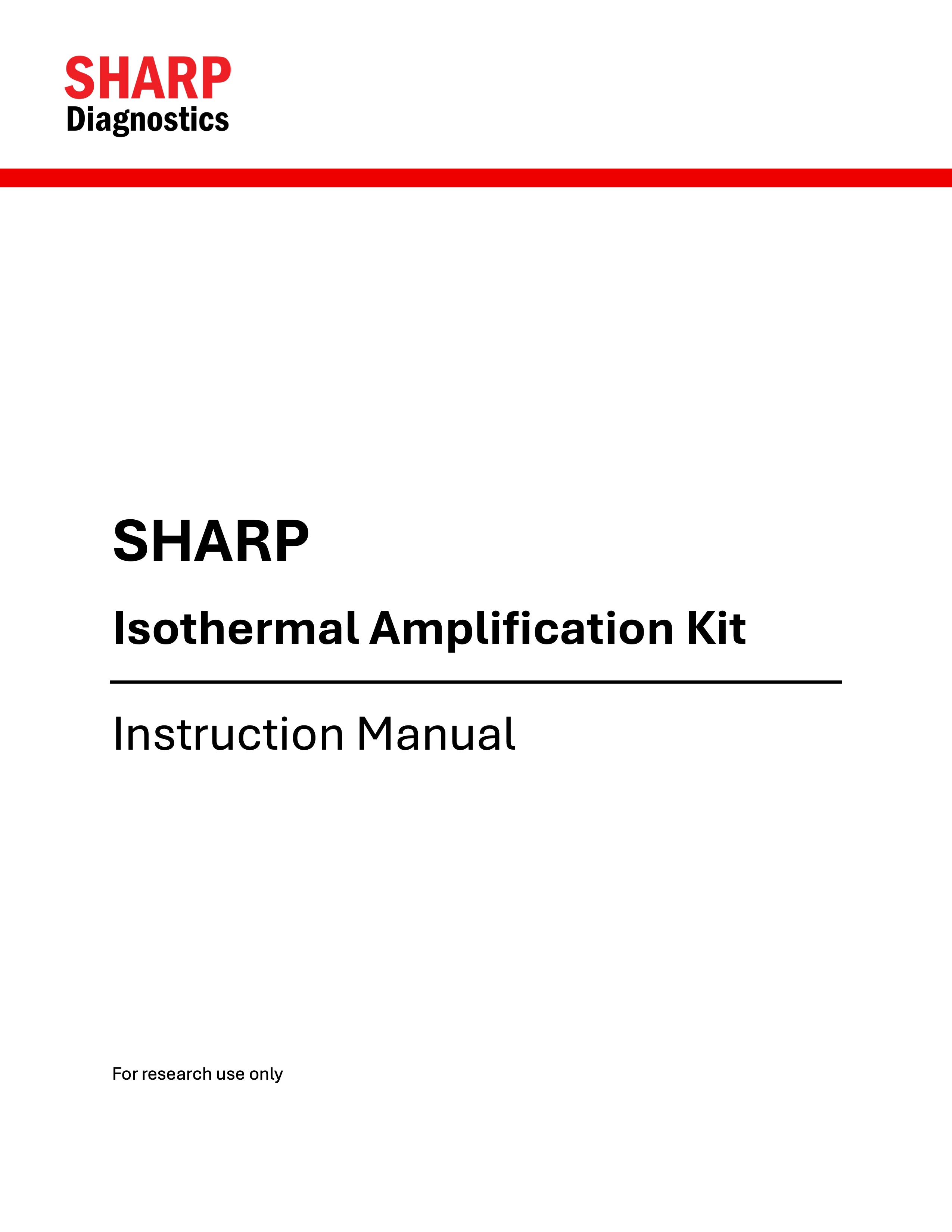 SHARP
Diagnostics

SHARP

Isothermal Amplification Kit

Instruction Manual

For research use only